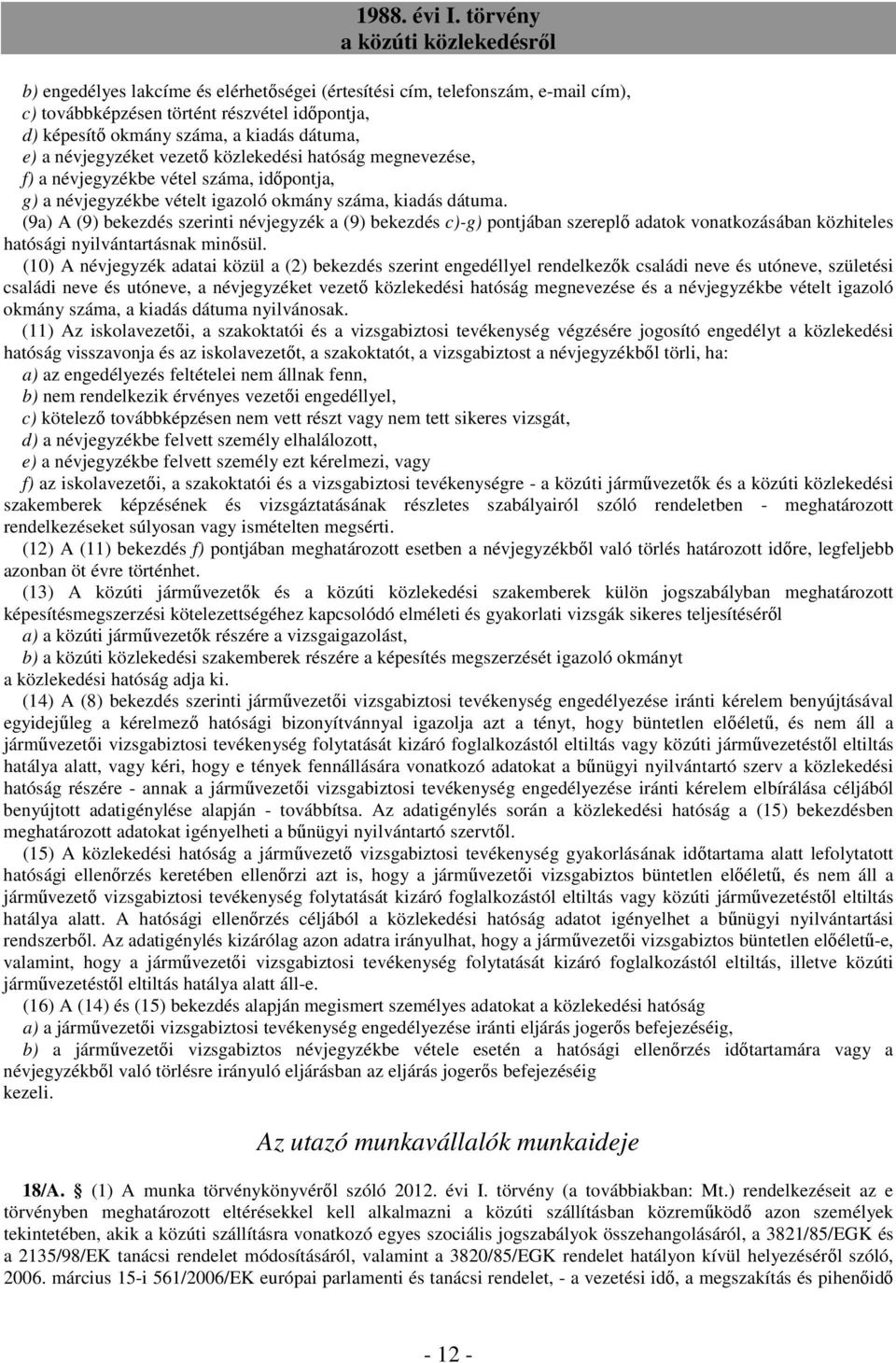 1988. évi I. törvény
a közúti közlekedésről

b) engedélyes lakcíme és elérhetőségei (értesítési cím, telefonszám, e-mail cím),
c) továbbképzésen történt részvétel időpontja,
d) képesítő okmány száma, a kiadás dátuma,
e) a névjegyzéket vezető közlekedési hatóság megnevezése,
f) a névjegyzékbe vétel száma, időpontja,
g) a névjegyzékbe vételt igazoló okmány száma, kiadás dátuma.
(9a) A (9) bekezdés szerinti névjegyzék a (9) bekezdés c)-g) pontjában szereplő adatok vonatkozásában közhiteles hatósági nyilvántartásnak minősül.
(10) A névjegyzék adatai közül a (2) bekezdés szerint engedéllyel rendelkezők családi neve és utóneve, születési családi neve és utóneve, a névjegyzéket vezető közlekedési hatóság megnevezése és a névjegyzékbe vételt igazoló okmány száma, a kiadás dátuma nyilvánosak.
(11) Az iskolavezetői, a szakoktatói és a vizsgabiztosi tevékenység végzésére jogosító engedélyt a közlekedési hatóság visszavonja és az iskolavezetőt, a szakoktatót, a vizsgabiztost a névjegyzékből törli, ha:
a) az engedélyezés feltételei nem állnak fenn,
b) nem rendelkezik érvényes vezetői engedéllyel,
c) kötelező továbbképzésen nem vett részt vagy nem tett sikeres vizsgát,
d) a névjegyzékbe felvett személy elhalálozott,
e) a névjegyzékbe felvett személy ezt kérelmezi, vagy
f) az iskolavezetői, a szakoktatói és a vizsgabiztosi tevékenységre - a közúti járművezetők és a közúti közlekedési szakemberek képzésének és vizsgáztatásának részletes szabályairól szóló rendeletben - meghatározott rendelkezéseket súlyosan vagy ismételten megsérti.
(12) A (11) bekezdés f) pontjában meghatározott esetben a névjegyzékből való törlés határozott időre, legfeljebb azonban öt évre történhet.
(13) A közúti járművezetők és a közúti közlekedési szakemberek külön jogszabályban meghatározott képesítésmegszerzési kötelezettségéhez kapcsolódó elméleti és gyakorlati vizsgák sikeres teljesítéséről
a) a közúti járművezetők részére a vizsgaigazolást,
b) a közúti közlekedési szakemberek részére a képesítés megszerzését igazoló okmányt
a közlekedési hatóság adja ki.
(14) A (8) bekezdés szerinti járművezetői vizsgabiztosi tevékenység engedélyezése iránti kérelem benyújtásával egyidejűleg a kérelmező hatósági bizonyítvánnyal igazolja azt a tényt, hogy büntetlen előéletű, és nem áll a járművezetői vizsgabiztosi tevékenység folytatását kizáró foglalkozástól eltiltás vagy közúti járművezetéstől eltiltás hatálya alatt, vagy kéri, hogy e tények fennállására vonatkozó adatokat a bűnügyi nyilvántartó szerv a közlekedési hatóság részére - annak a járművezetői vizsgabiztosi tevékenység engedélyezése iránti kérelem elbírálása céljából benyújtott adatigénylése alapján - továbbítsa. Az adatigénylés során a közlekedési hatóság a (15) bekezdésben meghatározott adatokat igényelheti a bűnügyi nyilvántartó szervtől.
(15) A közlekedési hatóság a járművezető vizsgabiztosi tevékenység gyakorlásának időtartama alatt lefolytatott hatósági ellenőrzés keretében ellenőrzi azt is, hogy a járművezetői vizsgabiztos büntetlen előéletű, és nem áll a járművezető vizsgabiztosi tevékenység folytatását kizáró foglalkozástól eltiltás vagy közúti járművezetéstől eltiltás hatálya alatt. A hatósági ellenőrzés céljából a közlekedési hatóság adatot igényelhet a bűnügyi nyilvántartási rendszerből. Az adatigénylés kizárólag azon adatra irányulhat, hogy a járművezetői vizsgabiztos büntetlen előéletű-e, valamint, hogy a járművezetői vizsgabiztosi tevékenység folytatását kizáró foglalkozástól eltiltás, illetve közúti járművezetéstől eltiltás hatálya alatt áll-e.
(16) A (14) és (15) bekezdés alapján megismert személyes adatokat a közlekedési hatóság
a) a járművezetői vizsgabiztosi tevékenység engedélyezése iránti eljárás jogerős befejezéséig,
b) a járművezetői vizsgabiztos névjegyzékbe vétele esetén a hatósági ellenőrzés időtartamára vagy a névjegyzékből való törlésre irányuló eljárásban az eljárás jogerős befejezéséig
kezeli.

Az utazó munkavállalók munkaideje

18/A. § (1) A munka törvénykönyvéről szóló 2012. évi I. törvény (a továbbiakban: Mt.) rendelkezéseit az e törvényben meghatározott eltérésekkel kell alkalmazni a közúti szállításban közreműködő azon személyek tekintetében, akik a közúti szállításra vonatkozó egyes szociális jogszabályok összehangolásáról, a 3821/85/EGK és a 2135/98/EK tanácsi rendelet módosításáról, valamint a 3820/85/EGK rendelet hatályon kívül helyezéséről szóló, 2006. március 15-i 561/2006/EK európai parlamenti és tanácsi rendelet, - a vezetési idő, a megszakítás és pihenőidő

- 12 -